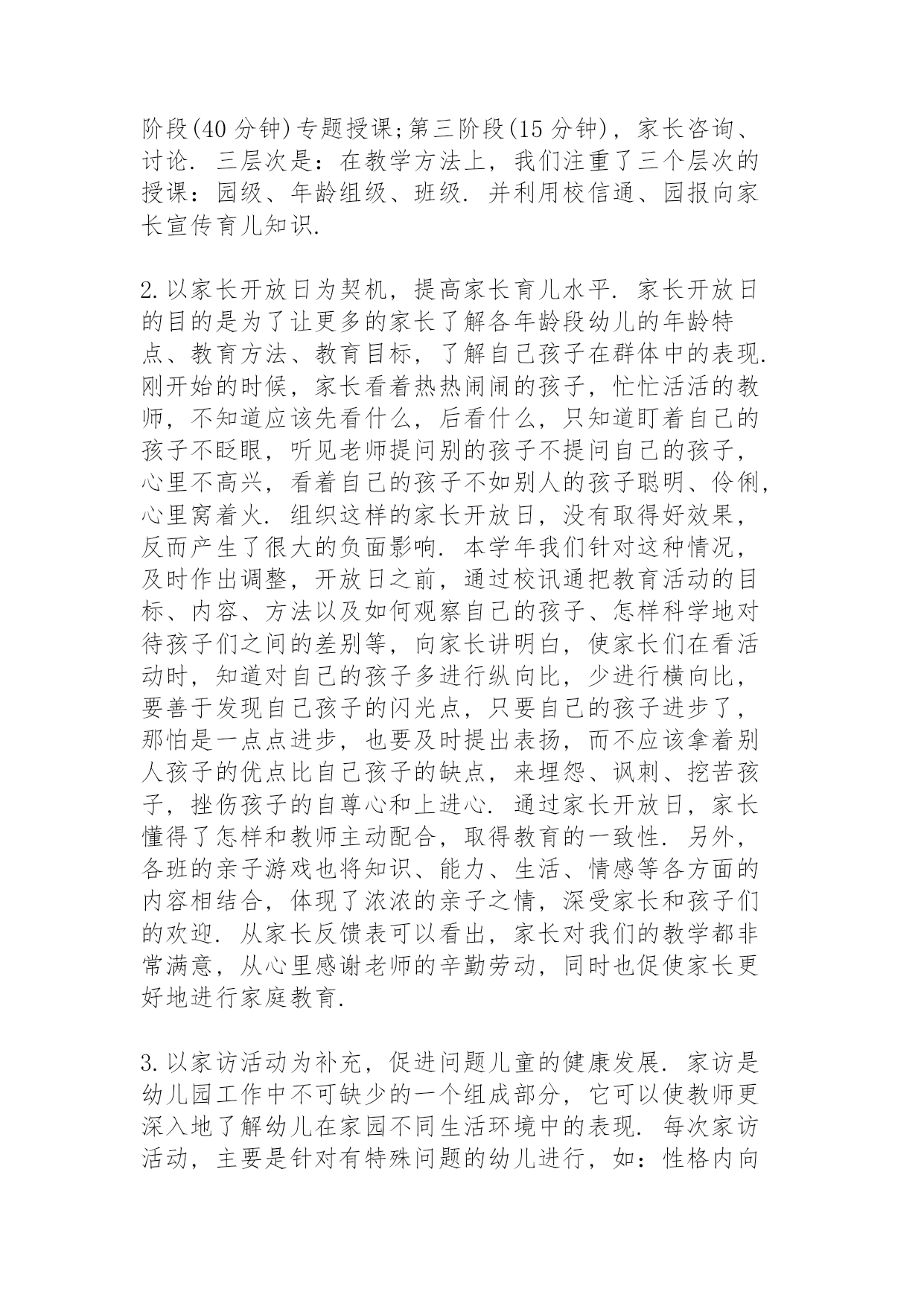 阶段(40 分钟)专题授课;第三阶段(15 分钟)，家长咨询、讨论. 三层次是：在教学方法上，我们注重了三个层次的授课：园级、年龄组级、班级. 并利用校信通、园报向家长宣传育儿知识.

2.以家长开放日为契机，提高家长育儿水平. 家长开放日的目的是为了让更多的家长了解各年龄段幼儿的年龄特点、教育方法、教育目标，了解自己孩子在群体中的表现. 刚开始的时候，家长看着热热闹闹的孩子，忙忙活活的教师，不知道应该先看什么，后看什么，只知道盯着自己的孩子不眨眼，听见老师提问别的孩子不提问自己的孩子，心里不高兴，看着自己的孩子不如别人的孩子聪明、伶俐，心里窝着火. 组织这样的家长开放日，没有取得好效果，反而产生了很大的负面影响. 本学年我们针对这种情况，及时作出调整，开放日之前，通过校讯通把教育活动的目标、内容、方法以及如何观察自己的孩子、怎样科学地对待孩子们之间的差别等，向家长讲明白，使家长们在看活动时，知道对自己的孩子多进行纵向比，少进行横向比，要善于发现自己孩子的闪光点，只要自己的孩子进步了，那怕是一点点进步，也要及时提出表扬，而不应该拿着别人孩子的优点比自己孩子的缺点，来埋怨、讽刺、挖苦孩子，挫伤孩子的自尊心和上进心. 通过家长开放日，家长懂得了怎样和教师主动配合，取得教育的一致性. 另外，各班的亲子游戏也将知识、能力、生活、情感等各方面的内容相结合，体现了浓浓的亲子之情，深受家长和孩子们的欢迎. 从家长反馈表可以看出，家长对我们的教学都非常满意，从心里感谢老师的辛勤劳动，同时也促使家长更好地进行家庭教育.

3.以家访活动为补充，促进问题儿童的健康发展. 家访是幼儿园工作中不可缺少的一个组成部分，它可以使教师更深入地了解幼儿在家园不同生活环境中的表现. 每次家访活动，主要是针对有特殊问题的幼儿进行，如：性格内向